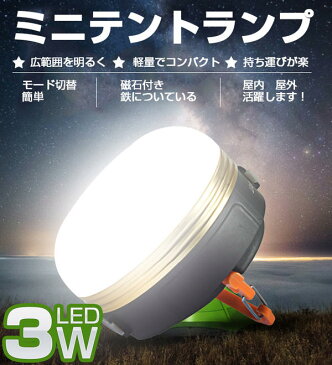 ミニテントランプ

★ 広範囲を明るく ★ 軽量でコンパクト ★ 持ち運びが楽

モード切替
簡単

磁石付き
鉄についている

屋内　屋外
活躍します！

3 LED W